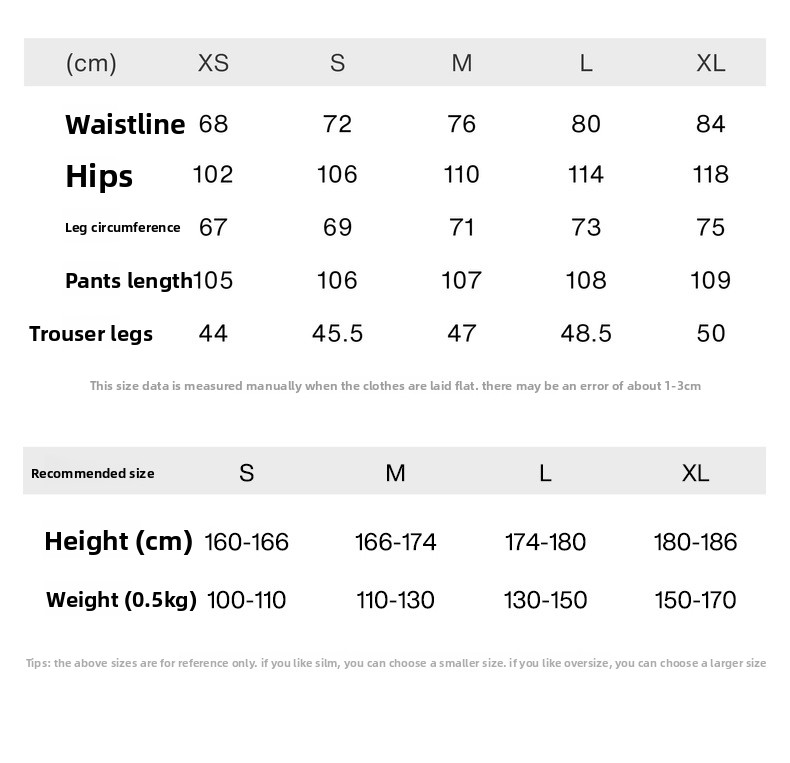 | (cm) | XS | S | M | L | XL |
|---|---|---|---|---|---|
| Waistline | 68 | 72 | 76 | 80 | 84 |
| Hips | 102 | 106 | 110 | 114 | 118 |
| Leg circumference | 67 | 69 | 71 | 73 | 75 |
| Pants length | 105 | 106 | 107 | 108 | 109 |
| Trouser legs | 44 | 45.5 | 47 | 48.5 | 50 |

This size data is measured manually when the clothes are laid flat. there may be an error of about 1-3cm

| Recommended size | S | M | L | XL |
|---|---|---|---|---|
| Height (cm) | 160-166 | 166-174 | 174-180 | 180-186 |
| Weight (0.5kg) | 100-110 | 110-130 | 130-150 | 150-170 |

Tips: the above sizes are for reference only. if you like silm, you can choose a smaller size. if you like oversize, you can choose a larger size